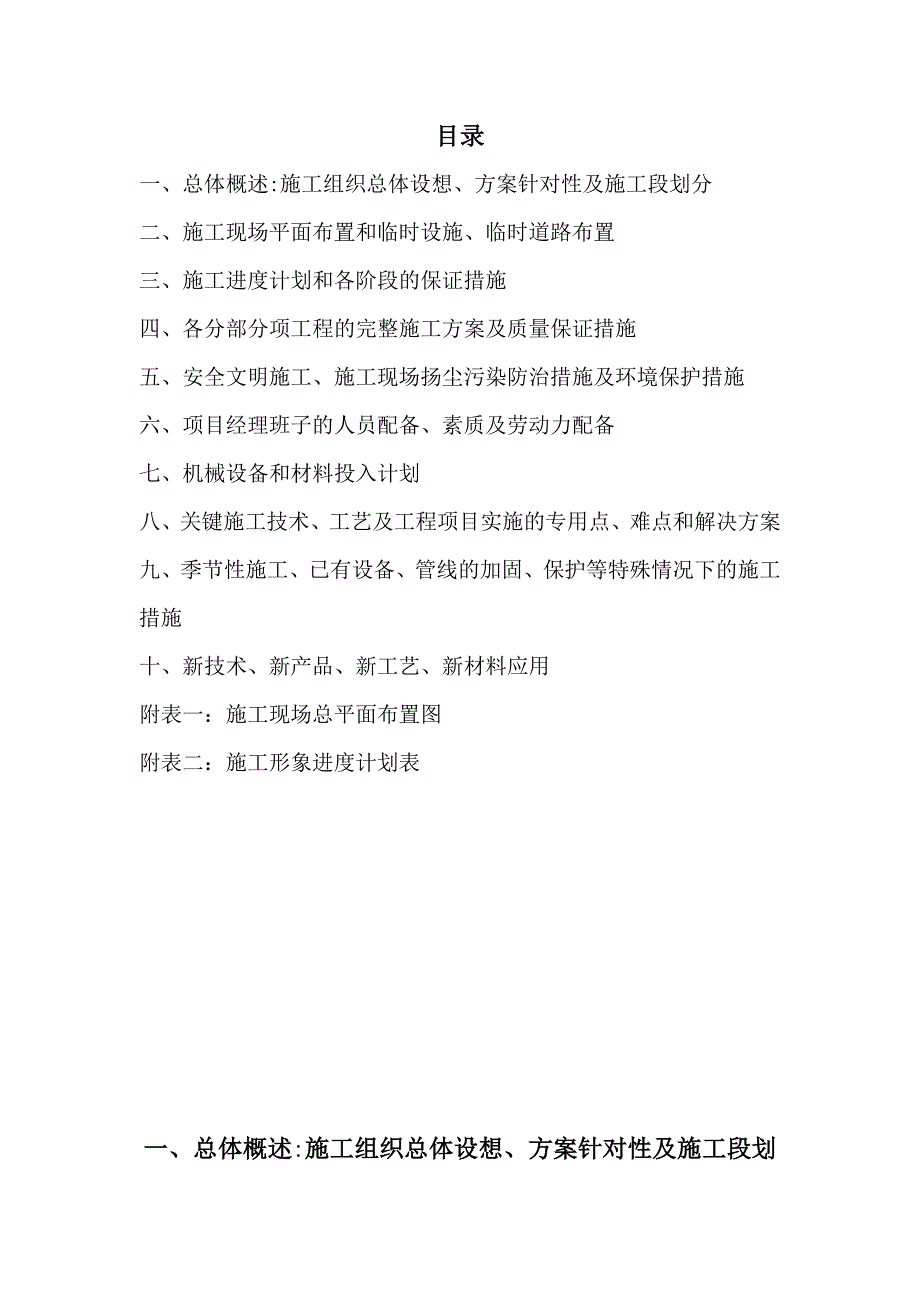 目录

一、总体概述:施工组织总体设想、方案针对性及施工段划分

二、施工现场平面布置和临时设施、临时道路布置

三、施工进度计划和各阶段的保证措施

四、各分部分项工程的完整施工方案及质量保证措施

五、安全文明施工、施工现场扬尘污染防治措施及环境保护措施

六、项目经理班子的人员配备、素质及劳动力配备

七、机械设备和材料投入计划

八、关键施工技术、工艺及工程项目实施的专用点、难点和解决方案

九、季节性施工、已有设备、管线的加固、保护等特殊情况下的施工措施

十、新技术、新产品、新工艺、新材料应用

附表一：施工现场总平面布置图

附表二：施工形象进度计划表

一、总体概述:施工组织总体设想、方案针对性及施工段划